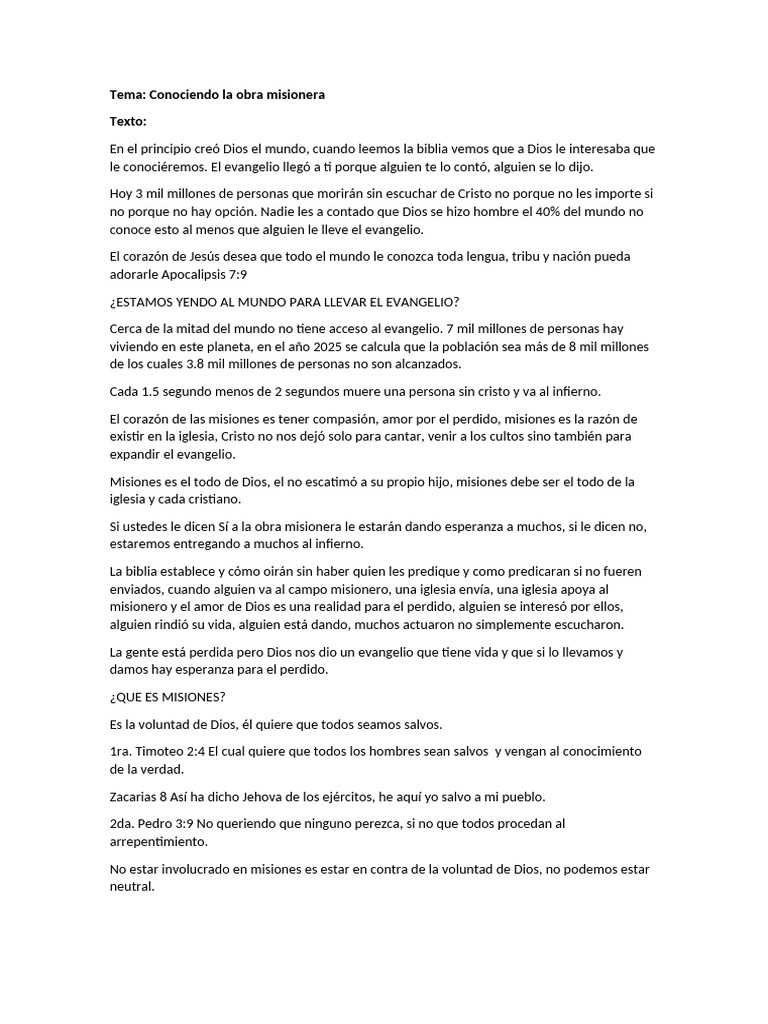 Tema: Conociendo la obra misionera

Texto:

En el principio creó Dios el mundo, cuando leemos la biblia vemos que a Dios le interesaba que le conociéremos. El evangelio llegó a ti porque alguien te lo contó, alguien se lo dijo.

Hoy 3 mil millones de personas que morirán sin escuchar de Cristo no porque no les importe si no porque no hay opción. Nadie les a contado que Dios se hizo hombre el 40% del mundo no conoce esto al menos que alguien le lleve el evangelio.

El corazón de Jesús desea que todo el mundo le conozca toda lengua, tribu y nación pueda adorarle Apocalipsis 7:9

¿ESTAMOS YENDO AL MUNDO PARA LLEVAR EL EVANGELIO?

Cerca de la mitad del mundo no tiene acceso al evangelio. 7 mil millones de personas hay viviendo en este planeta, en el año 2025 se calcula que la población sea más de 8 mil millones de los cuales 3.8 mil millones de personas no son alcanzados.

Cada 1.5 segundo menos de 2 segundos muere una persona sin cristo y va al infierno.

El corazón de las misiones es tener compasión, amor por el perdido, misiones es la razón de existir en la iglesia, Cristo no nos dejó solo para cantar, venir a los cultos sino también para expandir el evangelio.

Misiones es el todo de Dios, el no escatimó a su propio hijo, misiones debe ser el todo de la iglesia y cada cristiano.

Si ustedes le dicen Sí a la obra misionera le estarán dando esperanza a muchos, si le dicen no, estaremos entregando a muchos al infierno.

La biblia establece y cómo oirán sin haber quien les predique y como predicaran si no fueren enviados, cuando alguien va al campo misionero, una iglesia envía, una iglesia apoya al misionero y el amor de Dios es una realidad para el perdido, alguien se interesó por ellos, alguien rindió su vida, alguien está dando, muchos actuaron no simplemente escucharon.

La gente está perdida pero Dios nos dio un evangelio que tiene vida y que si lo llevamos y damos hay esperanza para el perdido.

¿QUE ES MISIONES?

Es la voluntad de Dios, él quiere que todos seamos salvos.

1ra. Timoteo 2:4 El cual quiere que todos los hombres sean salvos y vengan al conocimiento de la verdad.

Zacarias 8 Así ha dicho Jehova de los ejércitos, he aquí yo salvo a mi pueblo.

2da. Pedro 3:9 No queriendo que ninguno perezca, si no que todos procedan al arrepentimiento.

No estar involucrado en misiones es estar en contra de la voluntad de Dios, no podemos estar neutral.